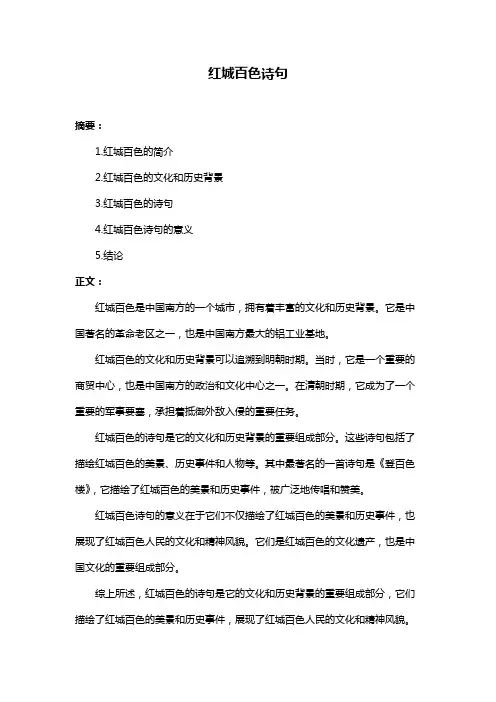 红城百色诗句

摘要：

1.红城百色的简介

2.红城百色的文化和历史背景

3.红城百色的诗句

4.红城百色诗句的意义

5.结论

正文：

红城百色是中国南方的一个城市，拥有着丰富的文化和历史背景。它是中国著名的革命老区之一，也是中国南方最大的铝工业基地。

红城百色的文化和历史背景可以追溯到明朝时期。当时，它是一个重要的商贸中心，也是中国南方的政治和文化中心之一。在清朝时期，它成为了一个重要的军事要塞，承担着抵御外敌入侵的重要任务。

红城百色的诗句是它的文化和历史背景的重要组成部分。这些诗句包括了描绘红城百色的美景、历史事件和人物等。其中最著名的一首诗句是《登百色楼》，它描绘了红城百色的美景和历史事件，被广泛地传唱和赞美。

红城百色诗句的意义在于它们不仅描绘了红城百色的美景和历史事件，也展现了红城百色人民的文化和精神风貌。它们是红城百色的文化遗产，也是中国文化的重要组成部分。

综上所述，红城百色的诗句是它的文化和历史背景的重要组成部分，它们描绘了红城百色的美景和历史事件，展现了红城百色人民的文化和精神风貌。